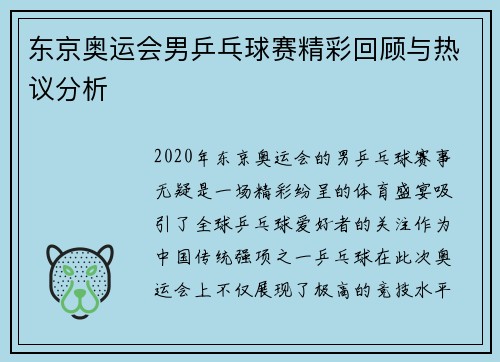 东京奥运会男乒乓球赛精彩回顾与热议分析

2020年东京奥运会的男乒乓球赛事无疑是一场精彩纷呈的体育盛宴吸引了全球乒乓球爱好者的关注作为中国传统强项之一乒乓球在此次奥运会上不仅展现了极高的竞技水平